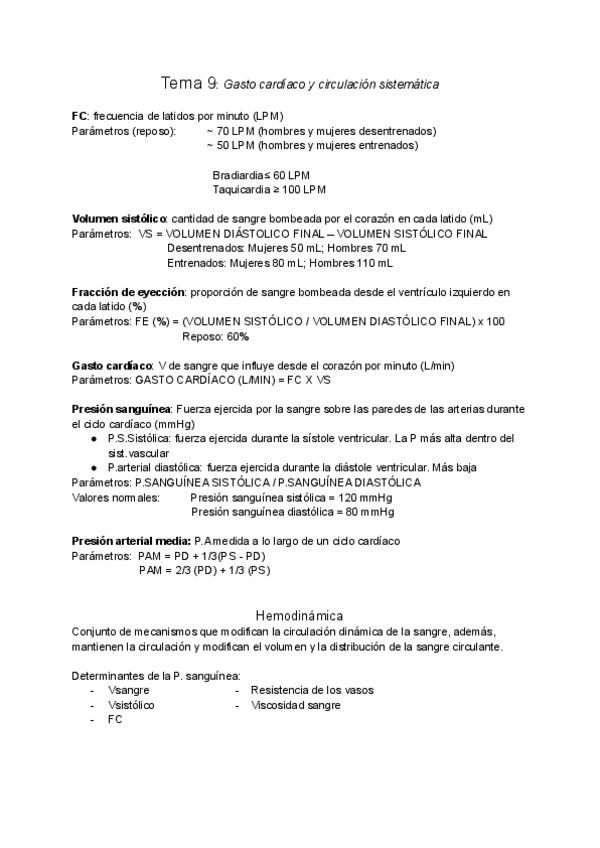 Tema 9: Gasto cardíaco y circulación sistemática

FC: frecuencia de latidos por minuto (LPM)
Parámetros (reposo): ~ 70 LPM (hombres y mujeres desentrenados)
~ 50 LPM (hombres y mujeres entrenados)

Bradiardia≤ 60 LPM
Taquicardia ≥ 100 LPM

Volumen sistólico: cantidad de sangre bombeada por el corazón en cada latido (mL)
Parámetros: VS = VOLUMEN DIÁSTOLICO FINAL – VOLUMEN SISTÓLICO FINAL
Desentrenados: Mujeres 50 mL; Hombres 70 mL
Entrenados: Mujeres 80 mL; Hombres 110 mL

Fracción de eyección: proporción de sangre bombeada desde el ventrículo izquierdo en cada latido (%)
Parámetros: FE (%) = (VOLUMEN SISTÓLICO / VOLUMEN DIASTÓLICO FINAL) x 100
Reposo: 60%

Gasto cardíaco: V de sangre que influye desde el corazón por minuto (L/min)
Parámetros: GASTO CARDÍACO (L/MIN) = FC X VS

Presión sanguínea: Fuerza ejercida por la sangre sobre las paredes de las arterias durante el ciclo cardíaco (mmHg)
● P.S.Sistólica: fuerza ejercida durante la sístole ventricular. La P más alta dentro del sist.vascular
● P.arterial diastólica: fuerza ejercida durante la diástole ventricular. Más baja
Parámetros: P.SANGUÍNEA SISTÓLICA / P.SANGUÍNEA DIASTÓLICA
Valores normales: Presión sanguínea sistólica = 120 mmHg
Presión sanguínea diastólica = 80 mmHg

Presión arterial media: P.A medida a lo largo de un ciclo cardíaco
Parámetros: PAM = PD + 1/3(PS - PD)
PAM = 2/3 (PD) + 1/3 (PS)

Hemodinámica
Conjunto de mecanismos que modifican la circulación dinámica de la sangre, además, mantienen la circulación y modifican el volumen y la distribución de la sangre circulante.

Determinantes de la P. sanguínea:
- Vsangre
- Vsistólico
- FC
- Resistencia de los vasos
- Viscosidad sangre